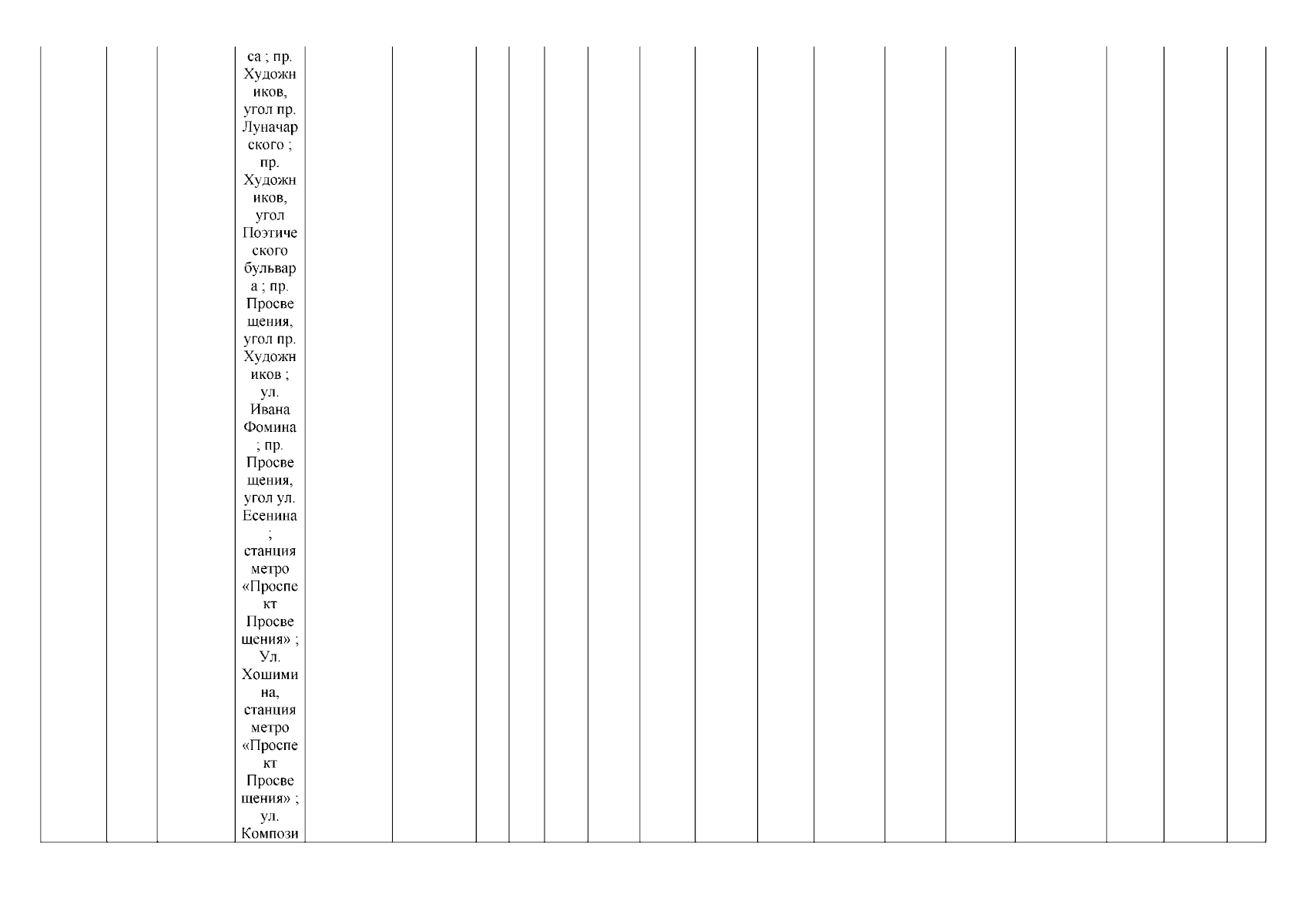 са ; пр. Художников, угол пр. Луначарского ; пр. Художников, угол Поэтического бульвара ; пр. Просвещения, угол пр. Художников ; ул. Ивана Фомина ; пр. Просвещения, угол ул. Есенина ; станция метро «Проспект Просвещения» ; Ул. Хошимина, станция метро «Проспект Просвещения» ; ул. Компози